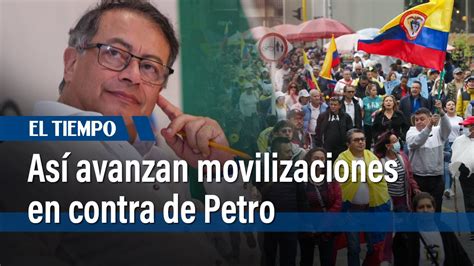 EL TIEMPO

Así avanzan movilizaciones en contra de Petro